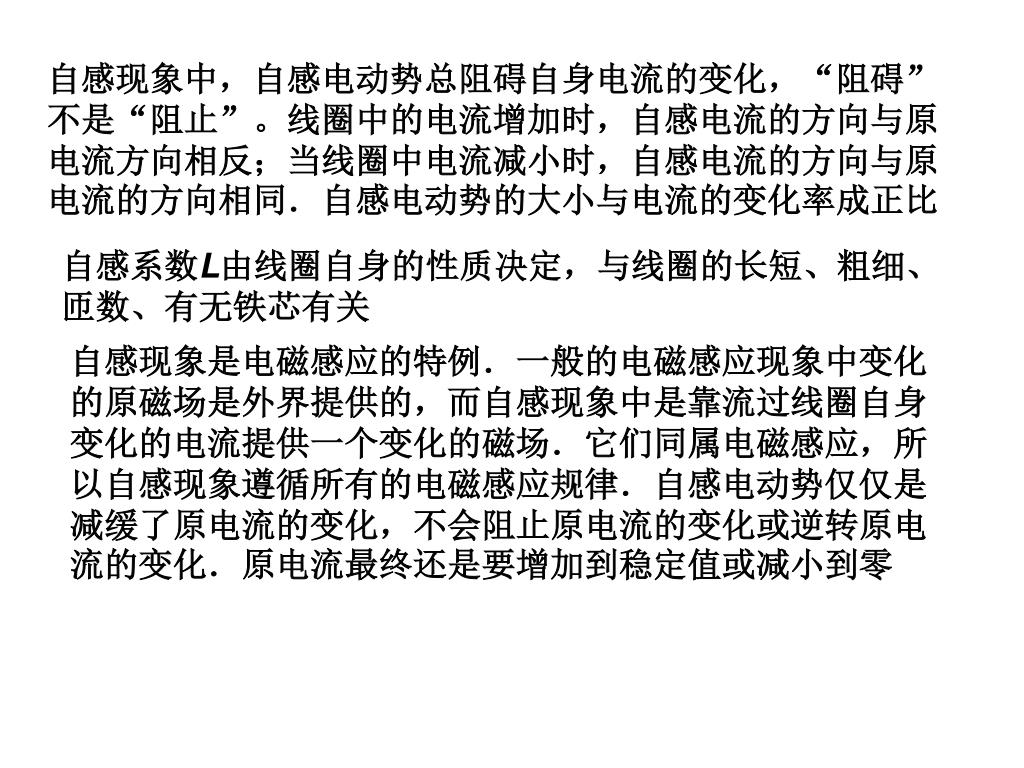 自感现象中，自感电动势总阻碍自身电流的变化，“阻碍”不是“阻止”。线圈中的电流增加时，自感电流的方向与原电流方向相反；当线圈中电流减小时，自感电流的方向与原电流的方向相同．自感电动势的大小与电流的变化率成正比

自感系数$L$由线圈自身的性质决定，与线圈的长短、粗细、匝数、有无铁芯有关

自感现象是电磁感应的特例．一般的电磁感应现象中变化的原磁场是外界提供的，而自感现象中是靠流过线圈自身变化的电流提供一个变化的磁场．它们同属电磁感应，所以自感现象遵循所有的电磁感应规律．自感电动势仅仅是减缓了原电流的变化，不会阻止原电流的变化或逆转原电流的变化．原电流最终还是要增加到稳定值或减小到零